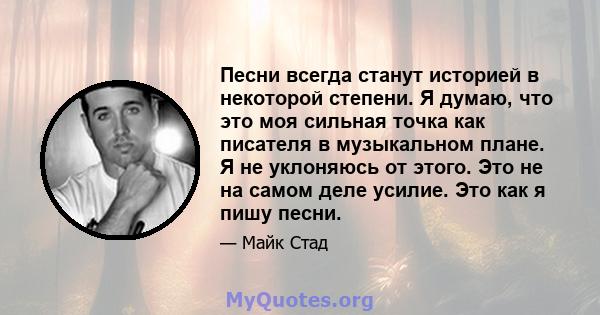 Песни всегда станут историей в некоторой степени. Я думаю, что это моя сильная точка как писателя в музыкальном плане. Я не уклоняюсь от этого. Это не на самом деле усилие. Это как я пишу песни.

— Майк Стад

MyQuotes.org